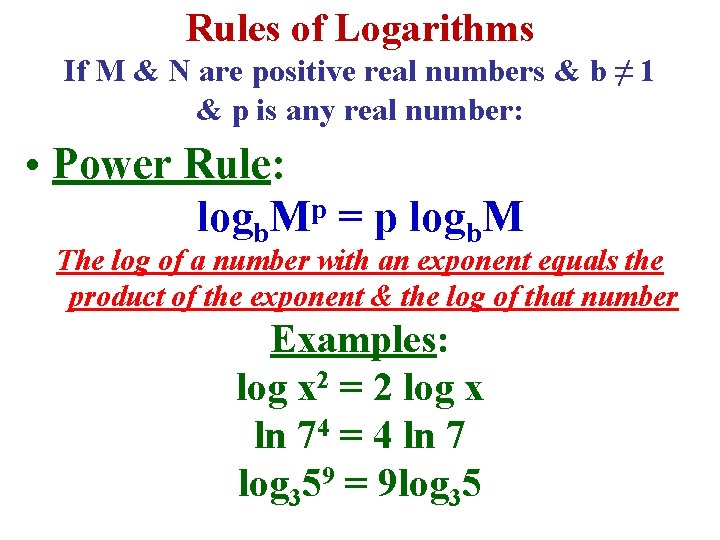 Rules of Logarithms

If M & N are positive real numbers & $b \neq 1$ & p is any real number:

• Power Rule:

$\log_b M^p = p \log_b M$

The log of a number with an exponent equals the product of the exponent & the log of that number

Examples:

$\log x^2 = 2 \log x$

$\ln 7^4 = 4 \ln 7$

$\log_3 5^9 = 9\log_3 5$